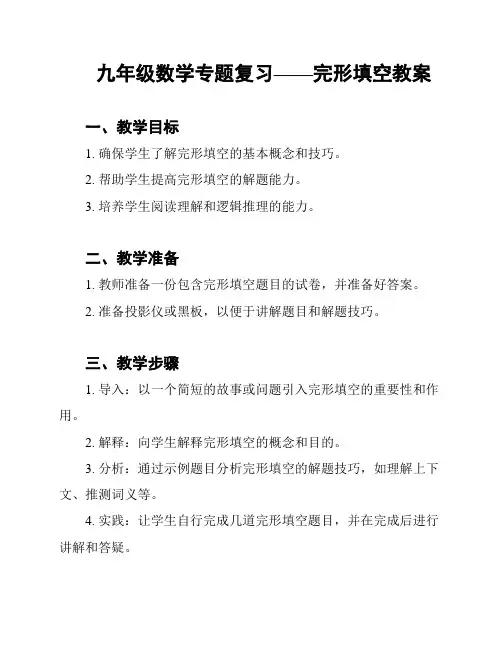 九年级数学专题复习——完形填空教案

一、教学目标

1. 确保学生了解完形填空的基本概念和技巧。

2. 帮助学生提高完形填空的解题能力。

3. 培养学生阅读理解和逻辑推理的能力。

二、教学准备

1. 教师准备一份包含完形填空题目的试卷，并准备好答案。

2. 准备投影仪或黑板，以便于讲解题目和解题技巧。

三、教学步骤

1. 导入：以一个简短的故事或问题引入完形填空的重要性和作用。

2. 解释：向学生解释完形填空的概念和目的。

3. 分析：通过示例题目分析完形填空的解题技巧，如理解上下文、推测词义等。

4. 实践：让学生自行完成几道完形填空题目，并在完成后进行讲解和答疑。